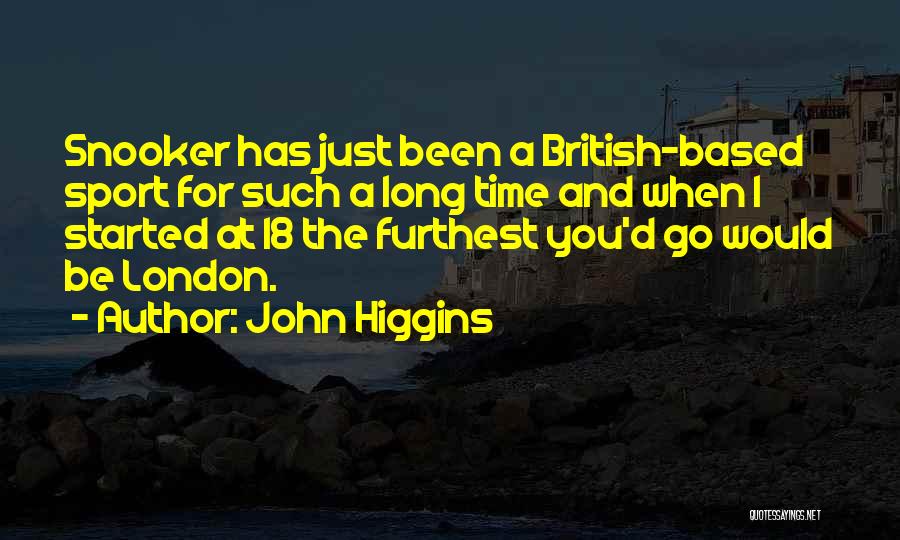 Snooker has just been a British-based sport for such a long time and when I started at 18 the furthest you'd go would be London.

- Author: John Higgins

QUOTESSAYINGS.NET